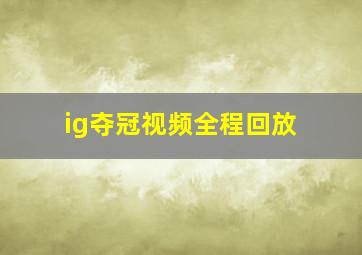 ig夺冠视频全程回放